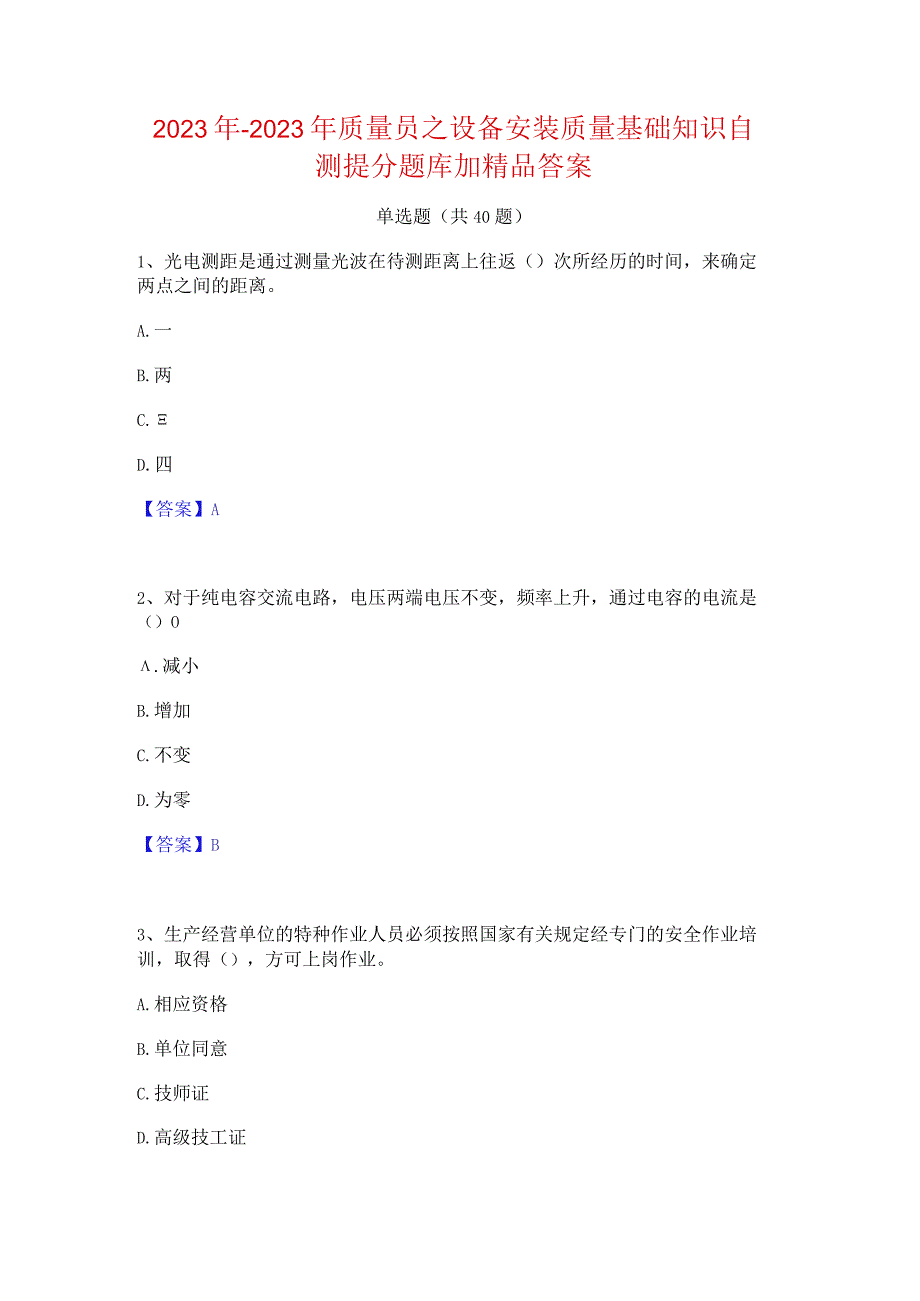 2023年-2023年质量员之设备安装质量基础知识自测提分题库加精品答案

单选题（共40题）

1、光电测距是通过测量光波在待测距离上往返（）次所经历的时间，来确定两点之间的距离。

A.一

B.两

C.Ξ

D.四

【答案】A

2、对于纯电容交流电路，电压两端电压不变，频率上升，通过电容的电流是（）0

A.减小

B.增加

C.不变

D.为零

【答案】B

3、生产经营单位的特种作业人员必须按照国家有关规定经专门的安全作业培训，取得（），方可上岗作业。

A.相应资格

B.单位同意

C.技师证

D.高级技工证